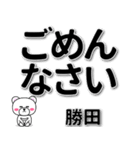 ごめん
なさい

勝田